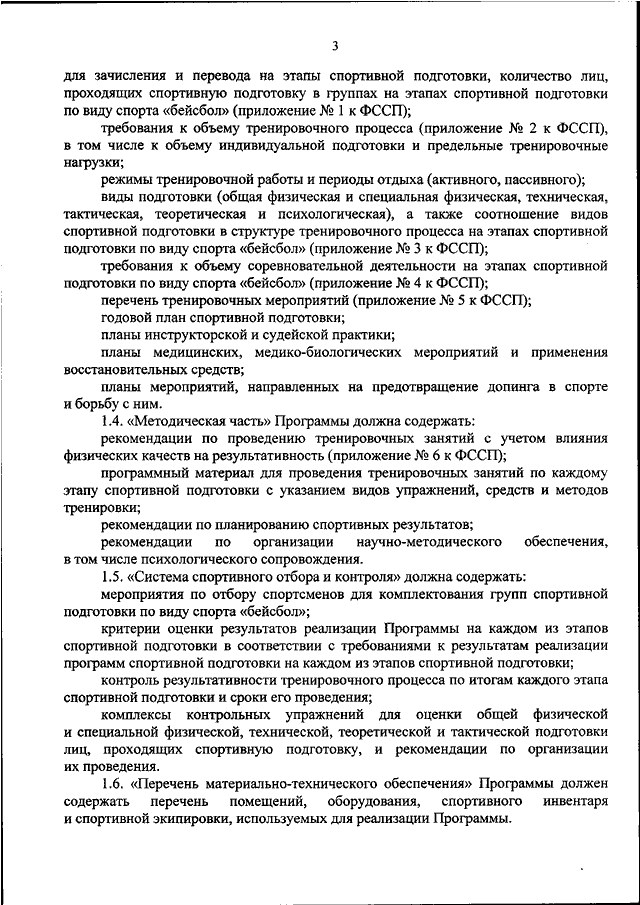 3

для зачисления и перевода на этапы спортивной подготовки, количество лиц, проходящих спортивную подготовку в группах на этапах спортивной подготовки по виду спорта «бейсбол» (приложение № 1 к ФССП);

требования к объему тренировочного процесса (приложение № 2 к ФССП), в том числе к объему индивидуальной подготовки и предельные тренировочные нагрузки;

режимы тренировочной работы и периоды отдыха (активного, пассивного);

виды подготовки (общая физическая и специальная физическая, техническая, тактическая, теоретическая и психологическая), а также соотношение видов спортивной подготовки в структуре тренировочного процесса на этапах спортивной подготовки по виду спорта «бейсбол» (приложение № 3 к ФССП);

требования к объему соревновательной деятельности на этапах спортивной подготовки по виду спорта «бейсбол» (приложение № 4 к ФССП);

перечень тренировочных мероприятий (приложение № 5 к ФССП);

годовой план спортивной подготовки;

планы инструкторской и судейской практики;

планы медицинских, медико-биологических мероприятий и применения восстановительных средств;

планы мероприятий, направленных на предотвращение допинга в спорте и борьбу с ним.

1.4. «Методическая часть» Программы должна содержать:

рекомендации по проведению тренировочных занятий с учетом влияния физических качеств на результативность (приложение № 6 к ФССП);

программный материал для проведения тренировочных занятий по каждому этапу спортивной подготовки с указанием видов упражнений, средств и методов тренировки;

рекомендации по планированию спортивных результатов;

рекомендации по организации научно-методического обеспечения, в том числе психологического сопровождения.

1.5. «Система спортивного отбора и контроля» должна содержать:

мероприятия по отбору спортсменов для комплектования групп спортивной подготовки по виду спорта «бейсбол»;

критерии оценки результатов реализации Программы на каждом из этапов спортивной подготовки в соответствии с требованиями к результатам реализации программ спортивной подготовки на каждом из этапов спортивной подготовки;

контроль результативности тренировочного процесса по итогам каждого этапа спортивной подготовки и сроки его проведения;

комплексы контрольных упражнений для оценки общей физической и специальной физической, технической, теоретической и тактической подготовки лиц, проходящих спортивную подготовку, и рекомендации по организации их проведения.

1.6. «Перечень материально-технического обеспечения» Программы должен содержать перечень помещений, оборудования, спортивного инвентаря и спортивной экипировки, используемых для реализации Программы.